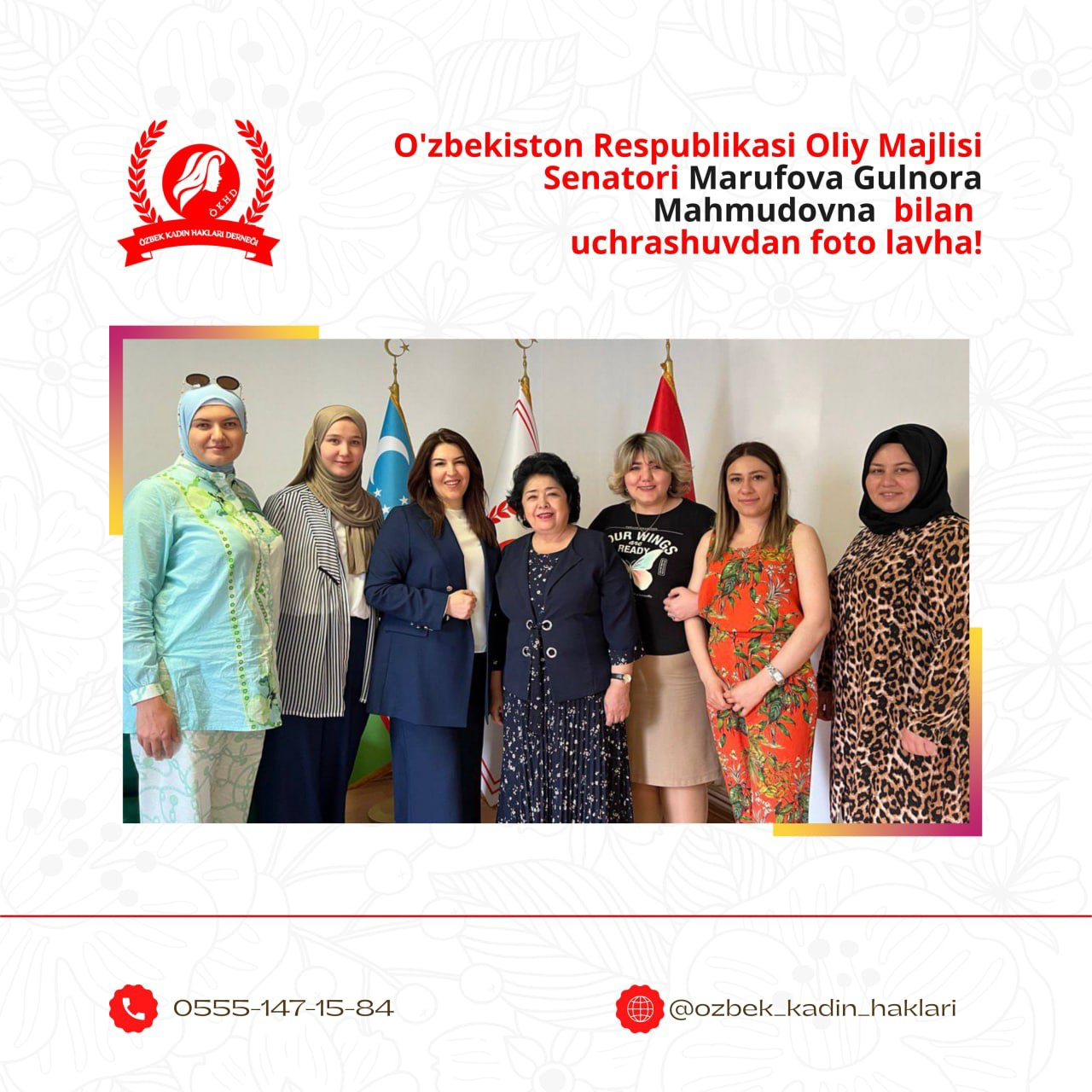 ÖKHD
ÖZBEK KADIN HAKLARI DERNEĞİ

O'zbekiston Respublikasi Oliy Majlisi Senatori Marufova Gulnora Mahmudovna bilan uchrashuvdan foto lavha!

OUR WINGS are READY

0555-147-15-84

@ozbek_kadin_haklari